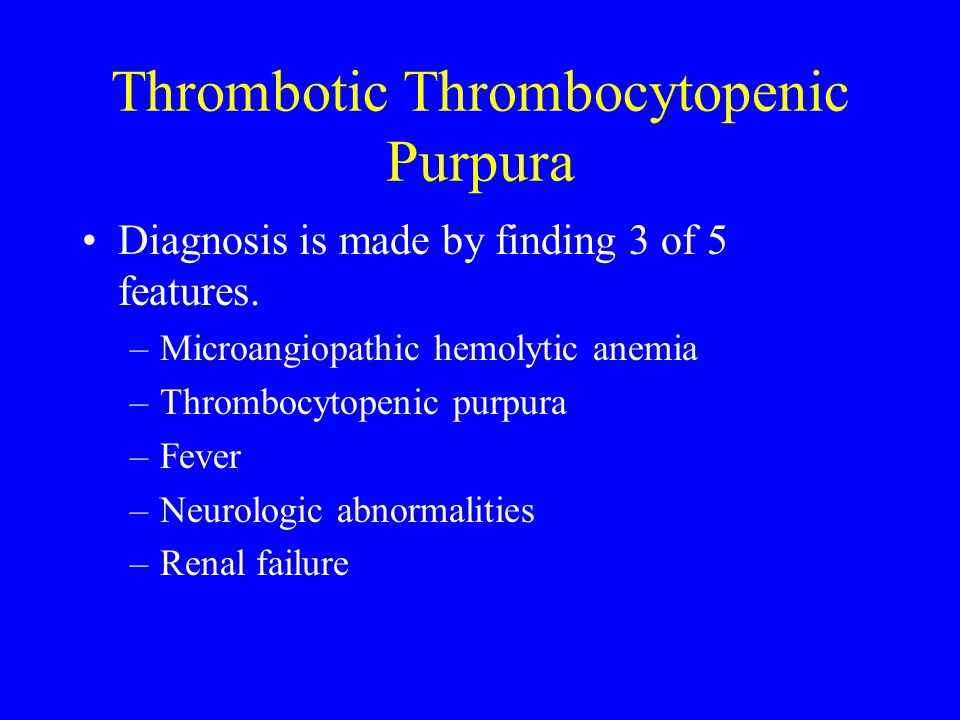 Thrombotic Thrombocytopenic Purpura

• Diagnosis is made by finding 3 of 5 features.
– Microangiopathic hemolytic anemia
– Thrombocytopenic purpura
– Fever
– Neurologic abnormalities
– Renal failure